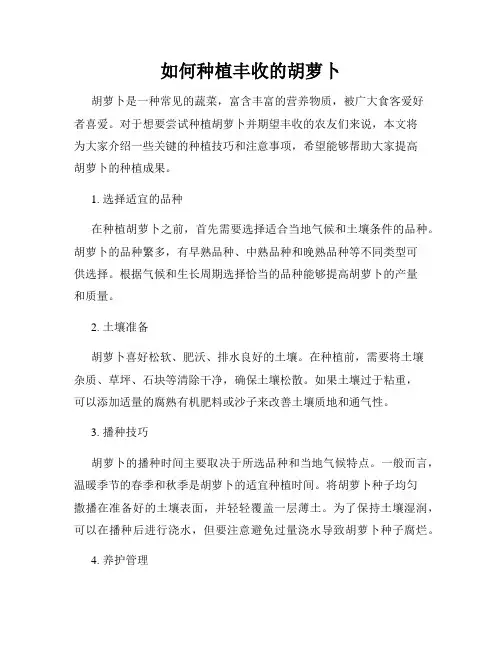 如何种植丰收的胡萝卜

胡萝卜是一种常见的蔬菜，富含丰富的营养物质，被广大食客爱好者喜爱。对于想要尝试种植胡萝卜并期望丰收的农友们来说，本文将为大家介绍一些关键的种植技巧和注意事项，希望能够帮助大家提高胡萝卜的种植成果。

1. 选择适宜的品种

在种植胡萝卜之前，首先需要选择适合当地气候和土壤条件的品种。胡萝卜的品种繁多，有早熟品种、中熟品种和晚熟品种等不同类型可供选择。根据气候和生长周期选择恰当的品种能够提高胡萝卜的产量和质量。

2. 土壤准备

胡萝卜喜好松软、肥沃、排水良好的土壤。在种植前，需要将土壤杂质、草坪、石块等清除干净，确保土壤松散。如果土壤过于粘重，可以添加适量的腐熟有机肥料或沙子来改善土壤质地和通气性。

3. 播种技巧

胡萝卜的播种时间主要取决于所选品种和当地气候特点。一般而言，温暖季节的春季和秋季是胡萝卜的适宜种植时间。将胡萝卜种子均匀撒播在准备好的土壤表面，并轻轻覆盖一层薄土。为了保持土壤湿润，可以在播种后进行浇水，但要注意避免过量浇水导致胡萝卜种子腐烂。

4. 养护管理